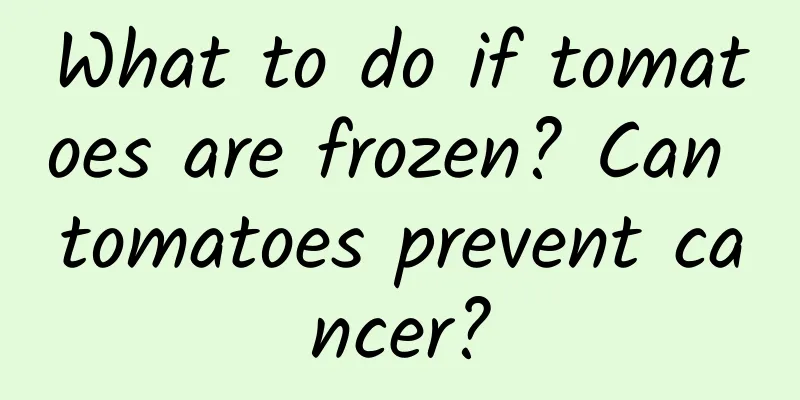 What to do if tomatoes are frozen? Can tomatoes prevent cancer?